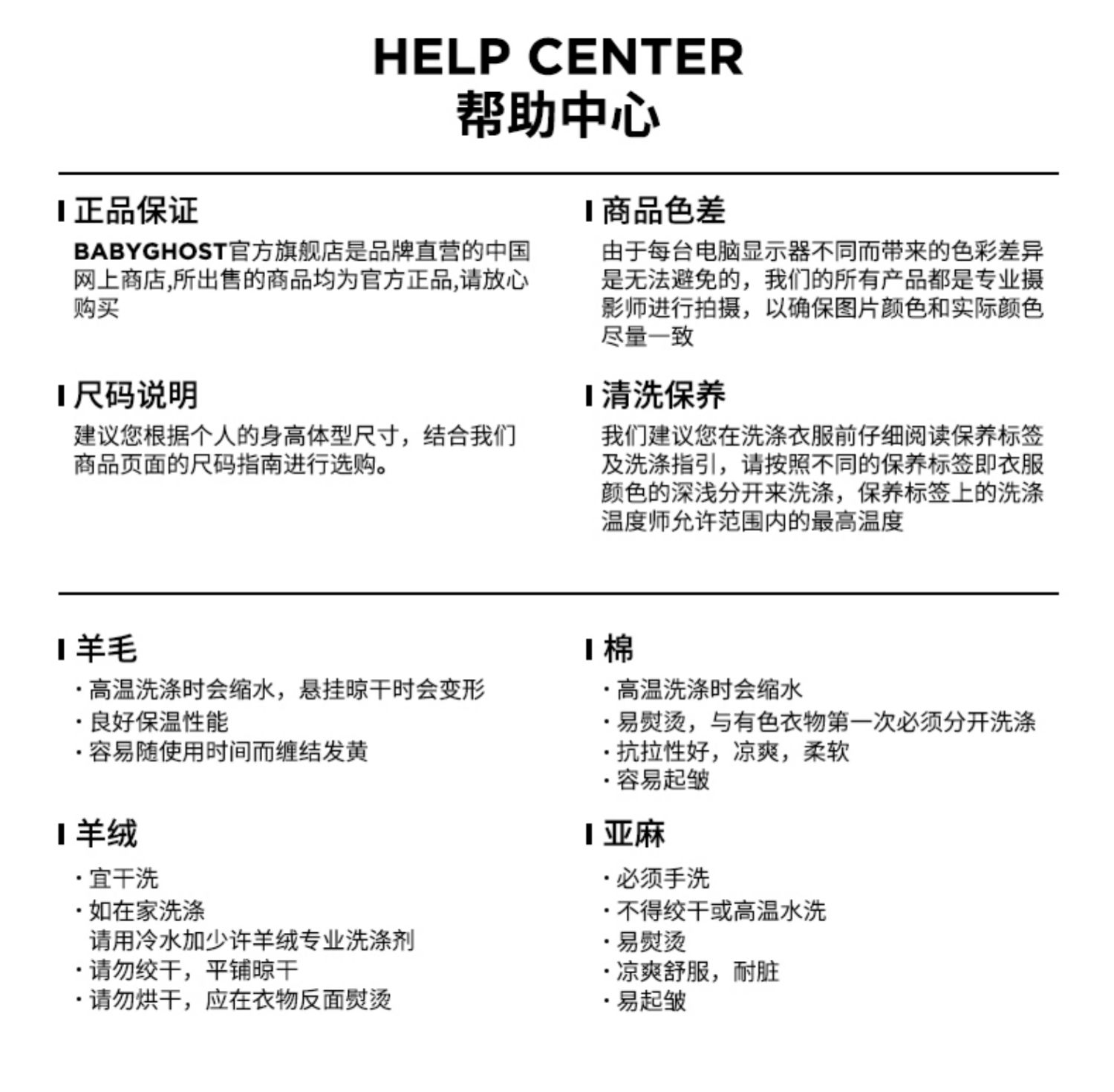 HELP CENTER
帮助中心

正品保证
BABYGHOST官方旗舰店是品牌直营的中国网上商店,所出售的商品均为官方正品,请放心购买

尺码说明
建议您根据个人的身高体型尺寸，结合我们商品页面的尺码指南进行选购。

商品色差
由于每台电脑显示器不同而带来的色彩差异是无法避免的，我们的所有产品都是专业摄影师进行拍摄，以确保图片颜色和实际颜色尽量一致

清洗保养
我们建议您在洗涤衣服前仔细阅读保养标签及洗涤指引，请按照不同的保养标签即衣服颜色的深浅分开来洗涤，保养标签上的洗涤温度师允许范围内的最高温度

羊毛
· 高温洗涤时会缩水，悬挂晾干时会变形
· 良好保温性能
· 容易随使用时间而缠结发黄

羊绒
· 宜干洗
· 如在家洗涤
请用冷水加少许羊绒专业洗涤剂
· 请勿绞干，平铺晾干
· 请勿烘干，应在衣物反面熨烫

棉
· 高温洗涤时会缩水
· 易熨烫，与有色衣物第一次必须分开洗涤
· 抗拉性好，凉爽，柔软
· 容易起皱

亚麻
· 必须手洗
· 不得绞干或高温水洗
· 易熨烫
· 凉爽舒服，耐脏
· 易起皱